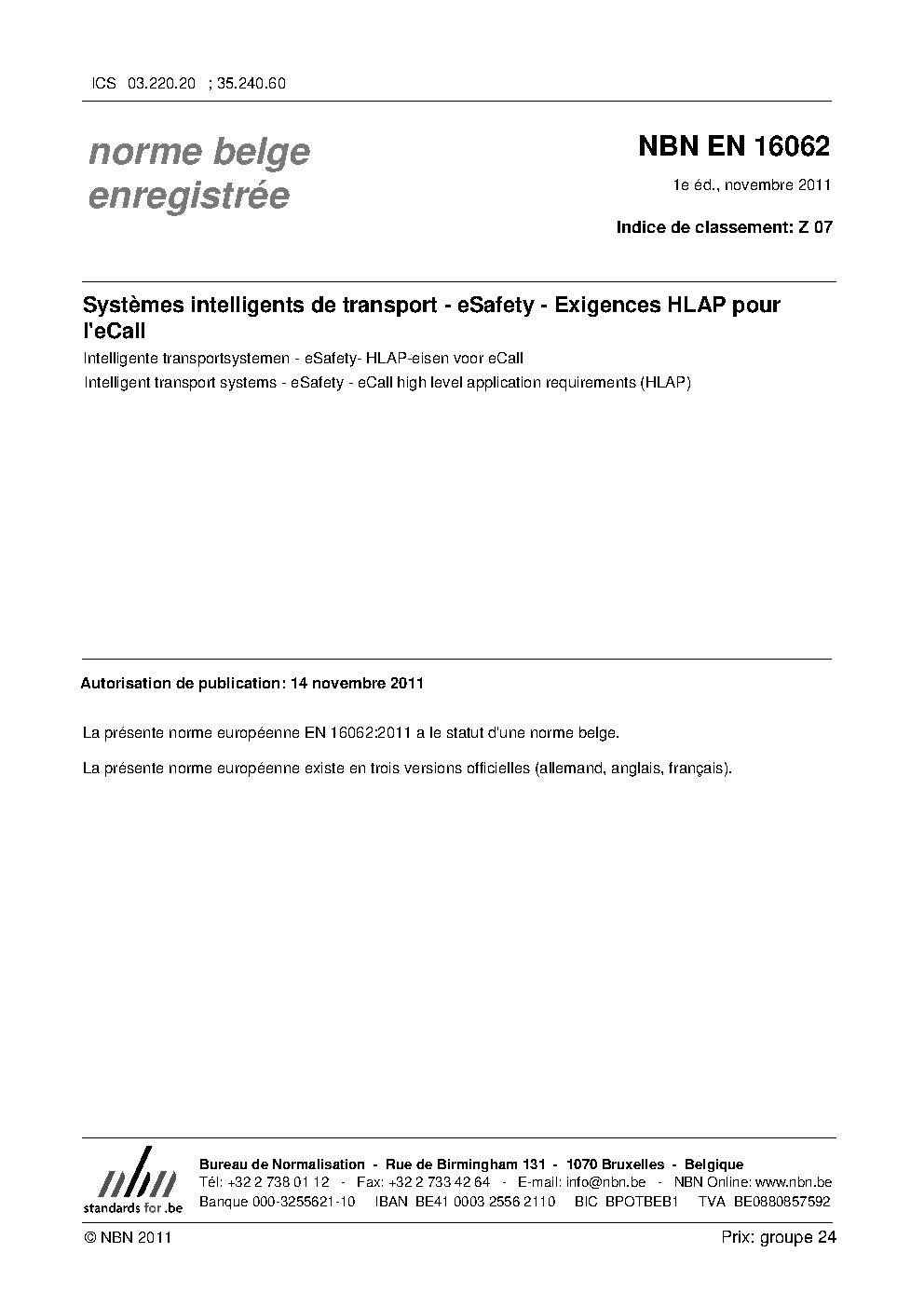 ICS 03.220.20 ; 35.240.60

norme belge enregistrée

NBN EN 16062

1e éd., novembre 2011

Indice de classement: Z 07

Systèmes intelligents de transport - eSafety - Exigences HLAP pour l'eCall

Intelligente transportsystemen - eSafety- HLAP-eisen voor eCall

Intelligent transport systems - eSafety - eCall high level application requirements (HLAP)

Autorisation de publication: 14 novembre 2011

La présente norme européenne EN 16062:2011 a le statut d'une norme belge.

La présente norme européenne existe en trois versions officielles (allemand, anglais, français).

nbn standards for .be

Bureau de Normalisation - Rue de Birmingham 131 - 1070 Bruxelles - Belgique
Tél: +32 2 738 01 12 - Fax: +32 2 733 42 64 - E-mail: info@nbn.be - NBN Online: www.nbn.be
Banque 000-3255621-10 IBAN BE41 0003 2556 2110 BIC BPOTBEB1 TVA BE0880857592

© NBN 2011

Prix: groupe 24